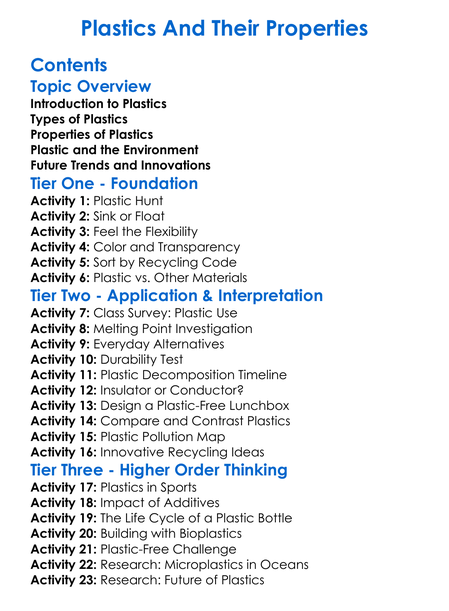 Plastics And Their Properties

Contents

Topic Overview

Introduction to Plastics
Types of Plastics
Properties of Plastics
Plastic and the Environment
Future Trends and Innovations

Tier One - Foundation

Activity 1: Plastic Hunt
Activity 2: Sink or Float
Activity 3: Feel the Flexibility
Activity 4: Color and Transparency
Activity 5: Sort by Recycling Code
Activity 6: Plastic vs. Other Materials

Tier Two - Application & Interpretation

Activity 7: Class Survey: Plastic Use
Activity 8: Melting Point Investigation
Activity 9: Everyday Alternatives
Activity 10: Durability Test
Activity 11: Plastic Decomposition Timeline
Activity 12: Insulator or Conductor?
Activity 13: Design a Plastic-Free Lunchbox
Activity 14: Compare and Contrast Plastics
Activity 15: Plastic Pollution Map
Activity 16: Innovative Recycling Ideas

Tier Three - Higher Order Thinking

Activity 17: Plastics in Sports
Activity 18: Impact of Additives
Activity 19: The Life Cycle of a Plastic Bottle
Activity 20: Building with Bioplastics
Activity 21: Plastic-Free Challenge
Activity 22: Research: Microplastics in Oceans
Activity 23: Research: Future of Plastics